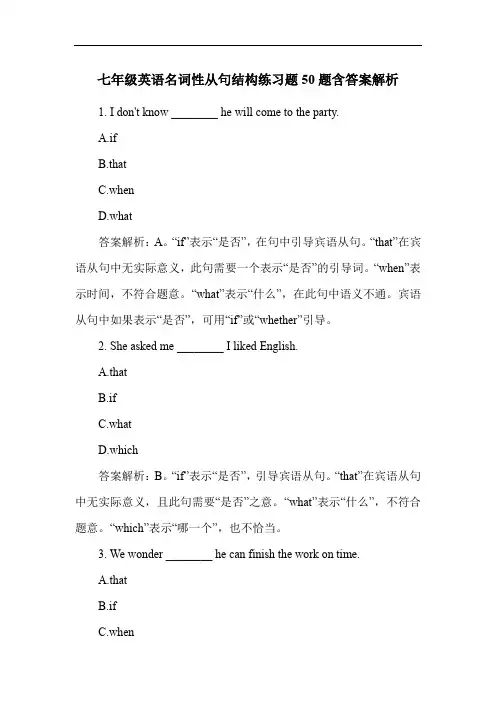 七年级英语名词性从句结构练习题 50 题含答案解析

1. I don't know ________ he will come to the party.

A.if

B.that

C.when

D.what

答案解析：A。“if”表示“是否”，在句中引导宾语从句。“that”在宾语从句中无实际意义，此句需要一个表示“是否”的引导词。“when”表示时间，不符合题意。“what”表示“什么”，在此句中语义不通。宾语从句中如果表示“是否”，可用“if”或“whether”引导。

2. She asked me ________ I liked English.

A.that

B.if

C.what

D.which

答案解析：B。“if”表示“是否”，引导宾语从句。“that”在宾语从句中无实际意义，且此句需要“是否”之意。“what”表示“什么”，不符合题意。“which”表示“哪一个”，也不恰当。

3. We wonder ________ he can finish the work on time.

A.that

B.if

C.when